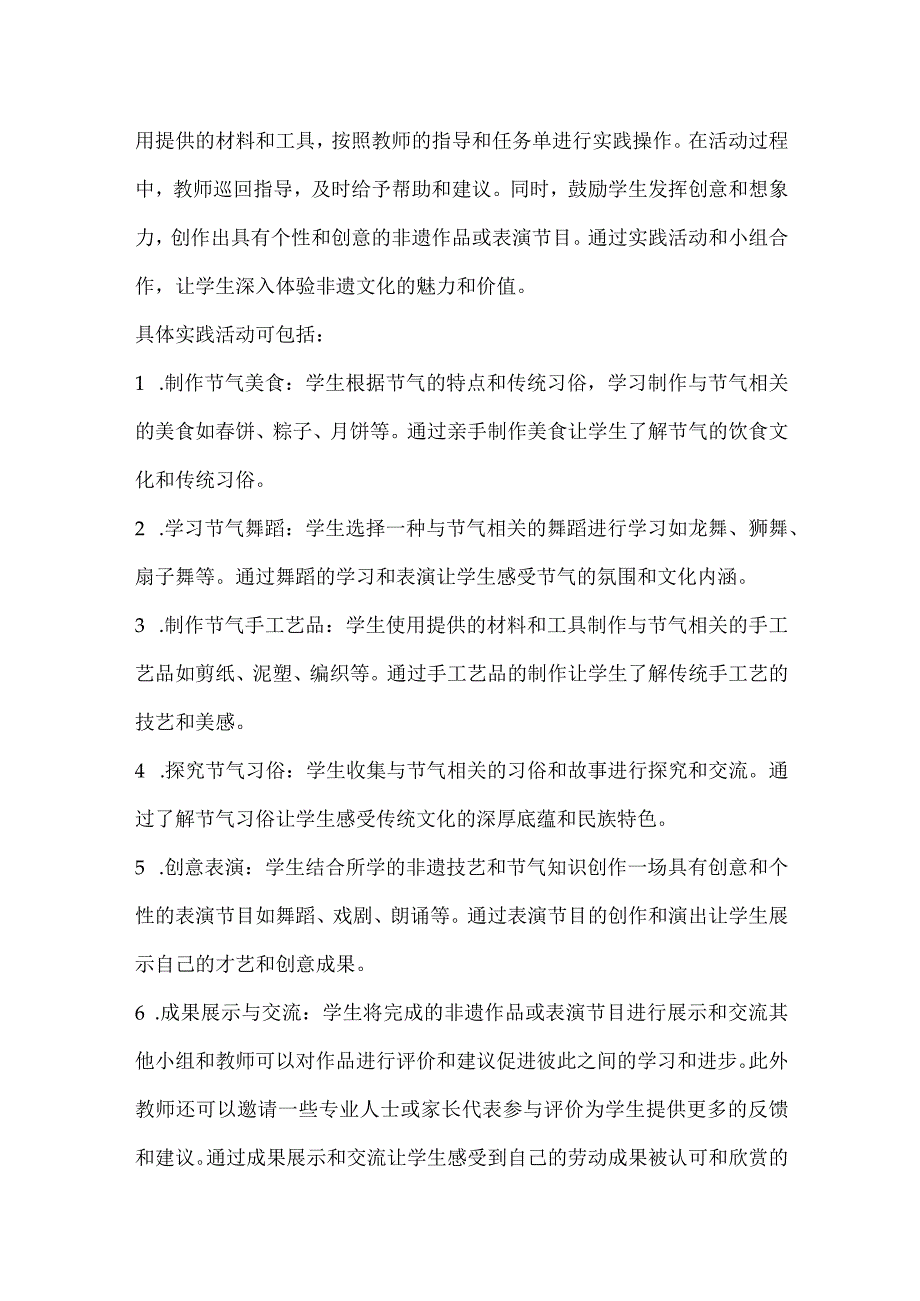 用提供的材料和工具，按照教师的指导和任务单进行实践操作。在活动过程中，教师巡回指导，及时给予帮助和建议。同时，鼓励学生发挥创意和想象力，创作出具有个性和创意的非遗作品或表演节目。通过实践活动和小组合作，让学生深入体验非遗文化的魅力和价值。

具体实践活动可包括：

1 .制作节气美食：学生根据节气的特点和传统习俗，学习制作与节气相关的美食如春饼、粽子、月饼等。通过亲手制作美食让学生了解节气的饮食文化和传统习俗。

2 .学习节气舞蹈：学生选择一种与节气相关的舞蹈进行学习如龙舞、狮舞、扇子舞等。通过舞蹈的学习和表演让学生感受节气的氛围和文化内涵。

3 .制作节气手工艺品：学生使用提供的材料和工具制作与节气相关的手工艺品如剪纸、泥塑、编织等。通过手工艺品的制作让学生了解传统手工艺的技艺和美感。

4 .探究节气习俗：学生收集与节气相关的习俗和故事进行探究和交流。通过了解节气习俗让学生感受传统文化的深厚底蕴和民族特色。

5 .创意表演：学生结合所学的非遗技艺和节气知识创作一场具有创意和个性的表演节目如舞蹈、戏剧、朗诵等。通过表演节目的创作和演出让学生展示自己的才艺和创意成果。

6 .成果展示与交流：学生将完成的非遗作品或表演节目进行展示和交流其他小组和教师可以对作品进行评价和建议促进彼此之间的学习和进步。此外教师还可以邀请一些专业人士或家长代表参与评价为学生提供更多的反馈和建议。通过成果展示和交流让学生感受到自己的劳动成果被认可和欣赏的